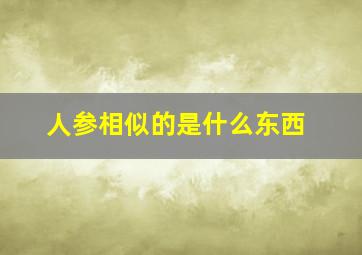 人参相似的是什么东西